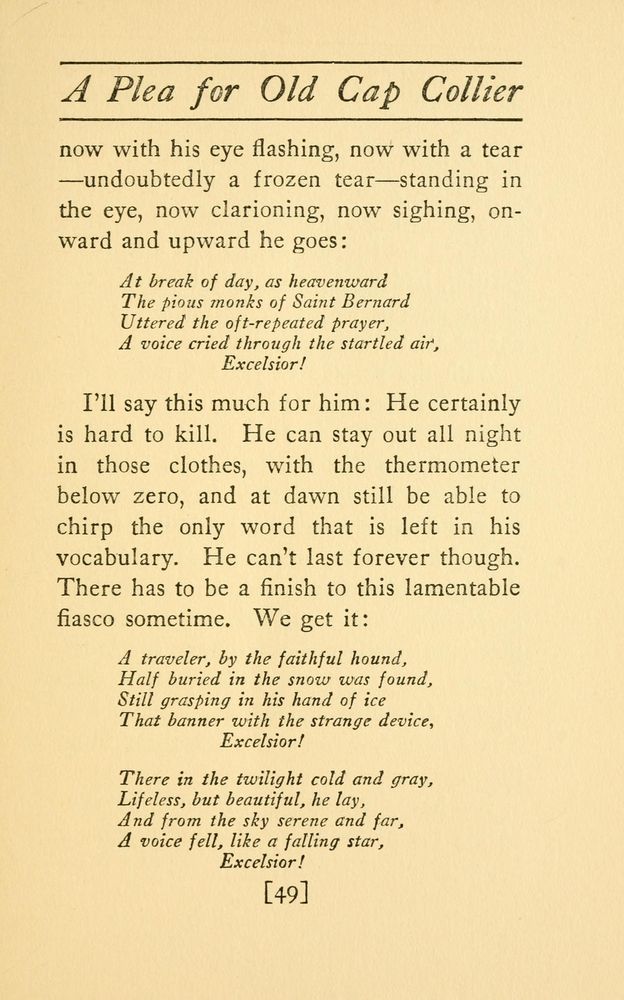 A Plea for Old Cap Collier

now with his eye flashing, now with a tear —undoubtedly a frozen tear—standing in the eye, now clarioning, now sighing, onward and upward he goes:

At break of day, as heavenward
The pious monks of Saint Bernard
Uttered the oft-repeated prayer,
A voice cried through the startled air,
Excelsior!

I'll say this much for him: He certainly is hard to kill. He can stay out all night in those clothes, with the thermometer below zero, and at dawn still be able to chirp the only word that is left in his vocabulary. He can't last forever though. There has to be a finish to this lamentable fiasco sometime. We get it:

A traveler, by the faithful hound,
Half buried in the snow was found,
Still grasping in his hand of ice
That banner with the strange device,
Excelsior!

There in the twilight cold and gray,
Lifeless, but beautiful, he lay,
And from the sky serene and far,
A voice fell, like a falling star,
Excelsior!

[49]